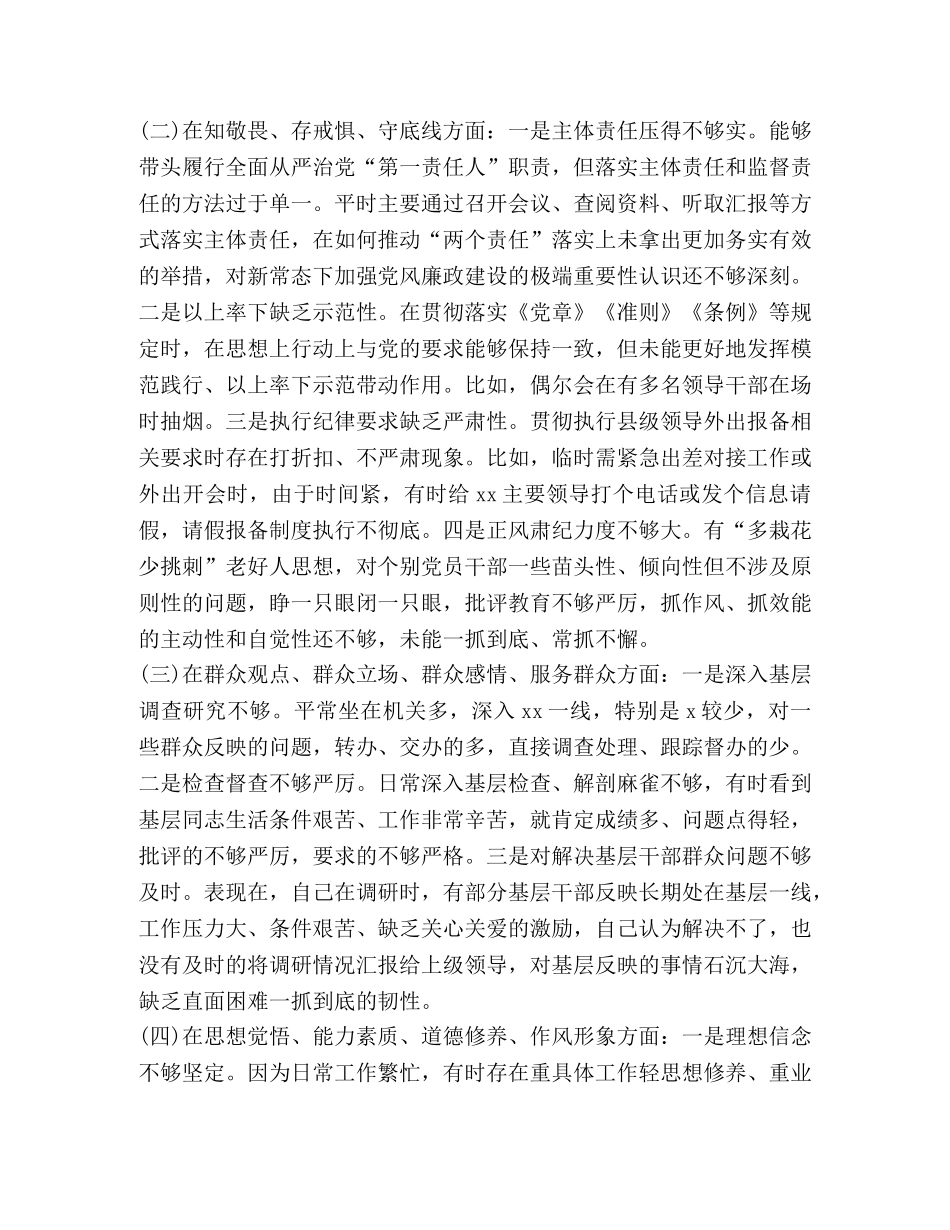 (二)在知敬畏、存戒惧、守底线方面：一是主体责任压得不够实。能够带头履行全面从严治党“第一责任人”职责，但落实主体责任和监督责任的方法过于单一。平时主要通过召开会议、查阅资料、听取汇报等方式落实主体责任，在如何推动“两个责任”落实上未拿出更加务实有效的举措，对新常态下加强党风廉政建设的极端重要性认识还不够深刻。二是以上率下缺乏示范性。在贯彻落实《党章》《准则》《条例》等规定时，在思想上行动上与党的要求能够保持一致，但未能更好地发挥模范践行、以上率下示范带动作用。比如，偶尔会在有多名领导干部在场时抽烟。三是执行纪律要求缺乏严肃性。贯彻执行县级领导外出报备相关要求时存在打折扣、不严肃现象。比如，临时需紧急出差对接工作或外出开会时，由于时间紧，有时给 xx 主要领导打个电话或发个信息请假，请假报备制度执行不彻底。四是正风肃纪力度不够大。有“多栽花少挑刺”老好人思想，对个别党员干部一些苗头性、倾向性但不涉及原则性的问题，睁一只眼闭一只眼，批评教育不够严厉，抓作风、抓效能的主动性和自觉性还不够，未能一抓到底、常抓不懈。
(三)在群众观点、群众立场、群众感情、服务群众方面：一是深入基层调查研究不够。平常坐在机关多，深入 xx 一线，特别是 x 较少，对一些群众反映的问题，转办、交办的多，直接调查处理、跟踪督办的少。二是检查督查不够严厉。日常深入基层检查、解剖麻雀不够，有时看到基层同志生活条件艰苦、工作非常辛苦，就肯定成绩多、问题点得轻，批评的不够严厉，要求的不够严格。三是对解决基层干部群众问题不够及时。表现在，自己在调研时，有部分基层干部反映长期处在基层一线，工作压力大、条件艰苦、缺乏关心关爱的激励，自己认为解决不了，也没有及时的将调研情况汇报给上级领导，对基层反映的事情石沉大海，缺乏直面困难一抓到底的韧性。
(四)在思想觉悟、能力素质、道德修养、作风形象方面：一是理想信念不够坚定。因为日常工作繁忙，有时存在重具体工作轻思想修养、重业